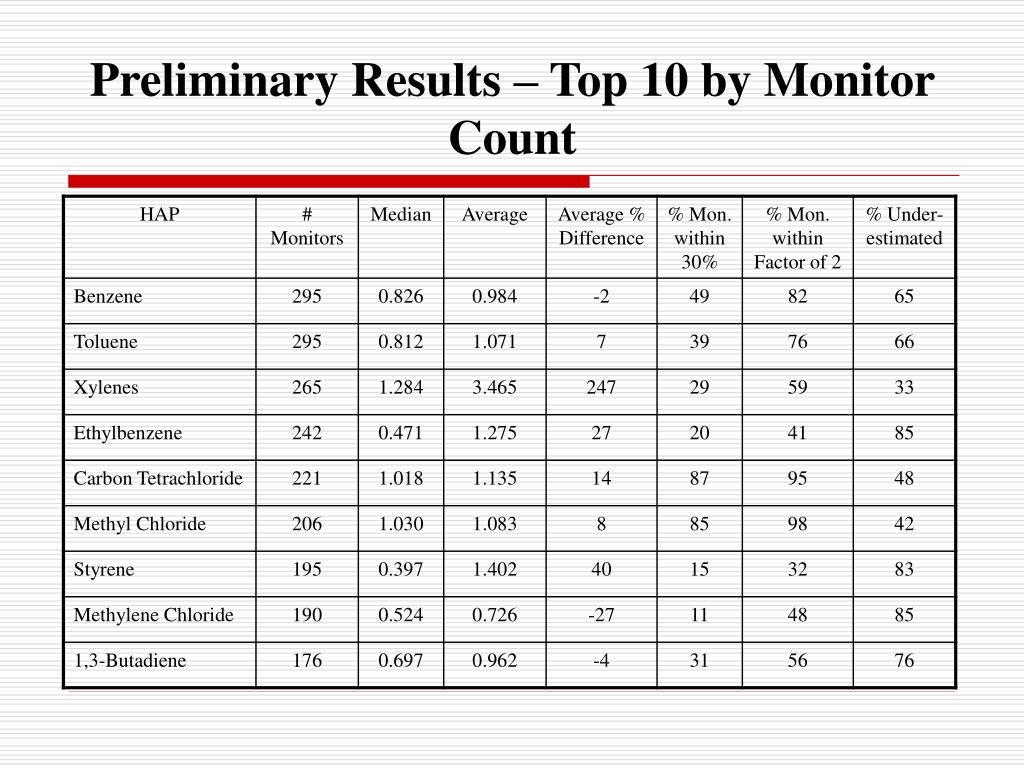 Preliminary Results – Top 10 by Monitor Count

| HAP | # Monitors | Median | Average | Average % Difference | % Mon. within 30% | % Mon. within Factor of 2 | % Under-estimated |
|---|---|---|---|---|---|---|---|
| Benzene | 295 | 0.826 | 0.984 | -2 | 49 | 82 | 65 |
| Toluene | 295 | 0.812 | 1.071 | 7 | 39 | 76 | 66 |
| Xylenes | 265 | 1.284 | 3.465 | 247 | 29 | 59 | 33 |
| Ethylbenzene | 242 | 0.471 | 1.275 | 27 | 20 | 41 | 85 |
| Carbon Tetrachloride | 221 | 1.018 | 1.135 | 14 | 87 | 95 | 48 |
| Methyl Chloride | 206 | 1.030 | 1.083 | 8 | 85 | 98 | 42 |
| Styrene | 195 | 0.397 | 1.402 | 40 | 15 | 32 | 83 |
| Methylene Chloride | 190 | 0.524 | 0.726 | -27 | 11 | 48 | 85 |
| 1,3-Butadiene | 176 | 0.697 | 0.962 | -4 | 31 | 56 | 76 |